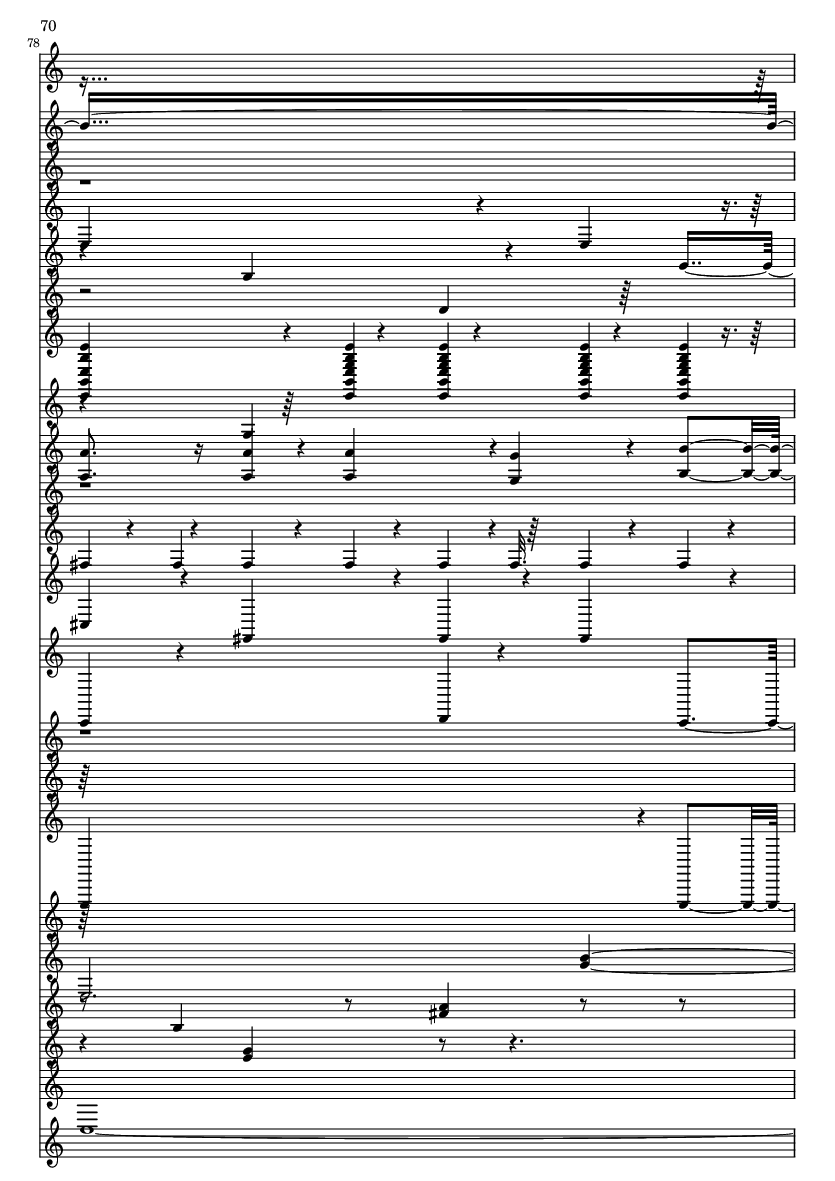 70

78